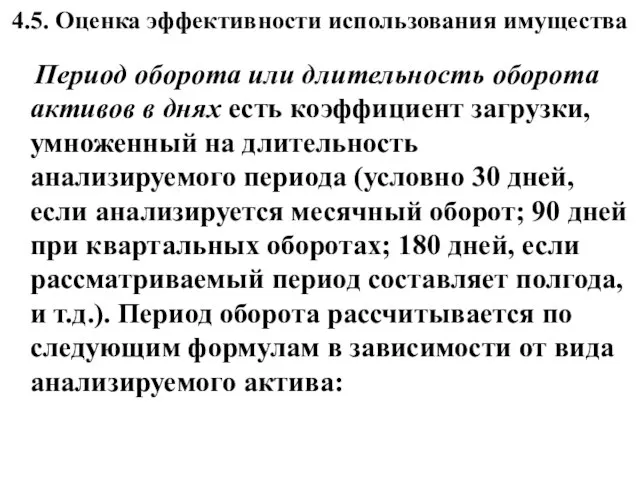 4.5. Оценка эффективности использования имущества

Период оборота или длительность оборота активов в днях есть коэффициент загрузки, умноженный на длительность анализируемого периода (условно 30 дней, если анализируется месячный оборот; 90 дней при квартальных оборотах; 180 дней, если рассматриваемый период составляет полгода, и т.д.). Период оборота рассчитывается по следующим формулам в зависимости от вида анализируемого актива: